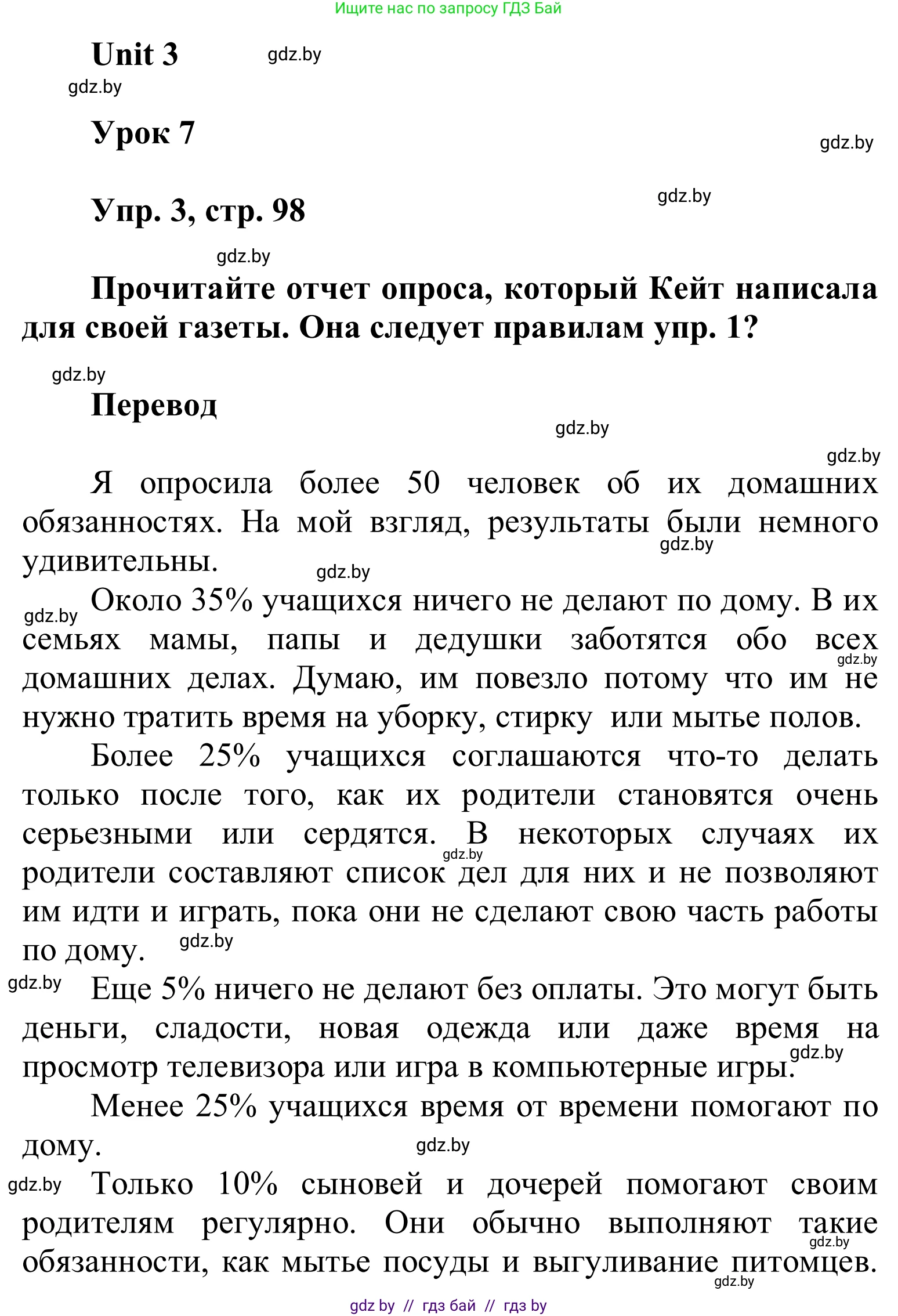 Ищите нас по запросу ГДЗ Бай

Unit 3 gdz.by

gdz.by

Урок 7

gdz.by

Упр. 3, стр. 98

gdz.by

gdz.by

Прочитайте отчет опроса, который Кейт написала для своей газеты. Она следует правилам упр. 1?

gdz.by

Перевод

gdz.by

gdz.by

Я опросила более 50 человек об их домашних обязанностях. На мой взгляд, результаты были немного удивительны.

gdz.by gdz.by

gdz.by Около 35% учащихся ничего не делают по дому. В их семьях мамы, папы и дедушки заботятся обо всех домашних делах. Думаю, им повезло потому что им не нужно тратить время на уборку, стирку или мытье полов.

gdz.by

Более 25% учащихся соглашаются что-то делать только после того, как их родители становятся очень серьезными или сердятся. В некоторых случаях их родители составляют список дел для них и не позволяют им идти и играть, пока они не сделают свою часть работы по дому.

gdz.by gdz.by

gdz.by Еще 5% ничего не делают без оплаты. Это могут быть деньги, сладости, новая одежда или даже время на просмотр телевизора или игра в компьютерные игры.

gdz.by

Менее 25% учащихся время от времени помогают по дому.

gdz.by

gdz.by Только 10% сыновей и дочерей помогают своим родителям регулярно. Они обычно выполняют такие обязанности, как мытье посуды и выгуливание питомцев.

gdz.by gdz.by

gdz by // гдз бай // гдз by